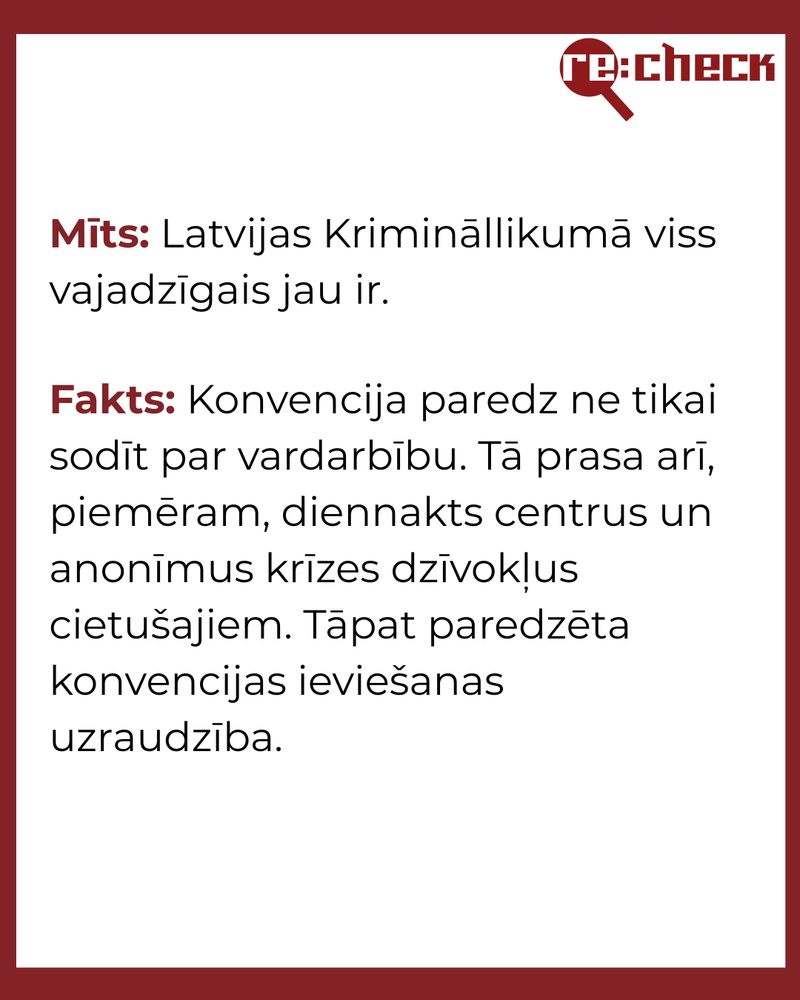 re:check

Mīts: Latvijas Krimināllikumā viss vajadzīgais jau ir.

Fakts: Konvencija paredz ne tikai sodīt par vardarbību. Tā prasa arī, piemēram, diennakts centrus un anonīmus krīzes dzīvokļus cietušajiem. Tāpat paredzēta konvencijas ieviešanas uzraudzība.